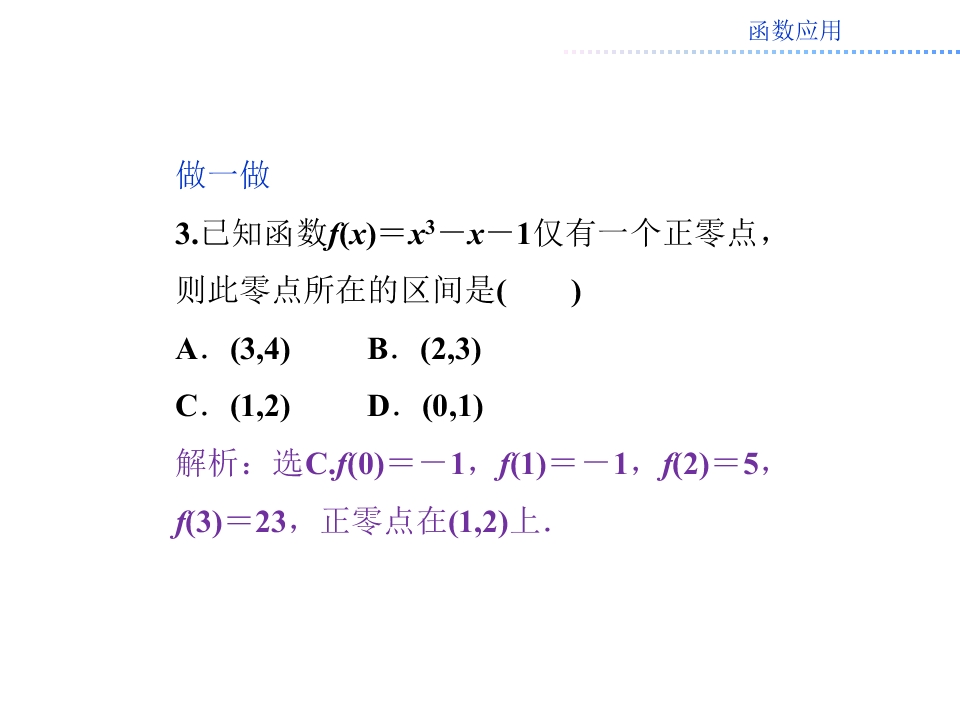 函数应用

做一做

3.已知函数$f(x)=x^3-x-1$仅有一个正零点，则此零点所在的区间是(　　)

A．(3,4)　　B．(2,3)

C．(1,2)　　D．(0,1)

解析：选C.$f(0)=-1$，$f(1)=-1$，$f(2)=5$，$f(3)=23$，正零点在(1,2)上．